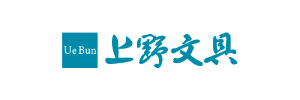 Ue Bun
上野文具